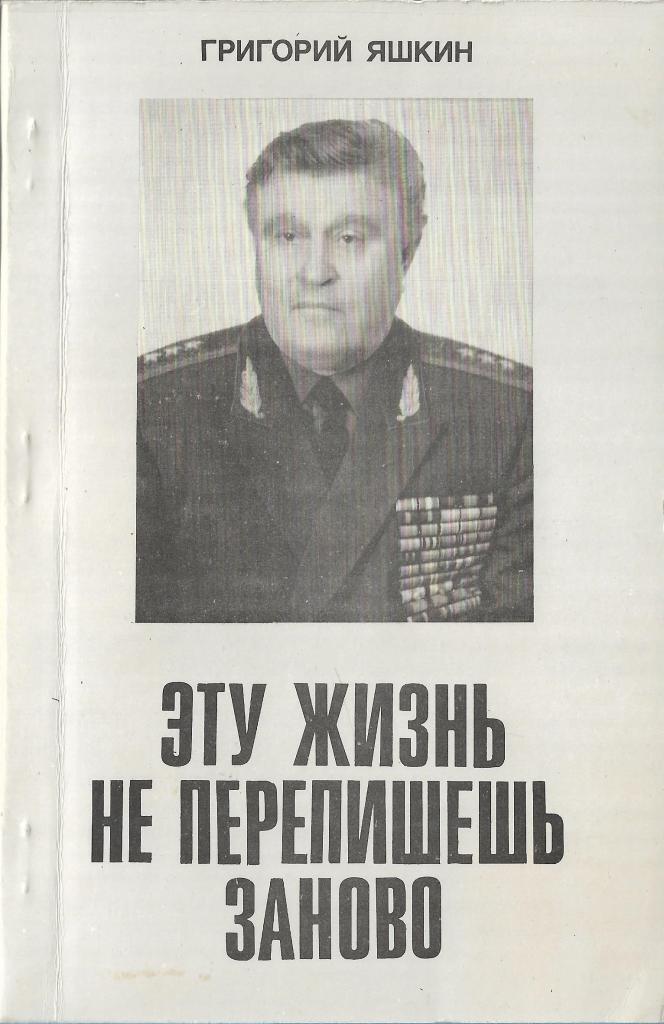 ГРИГОРИЙ ЯШКИН

ЭТУ ЖИЗНЬ
НЕ ПЕРЕПИШЕШЬ
ЗАНОВО